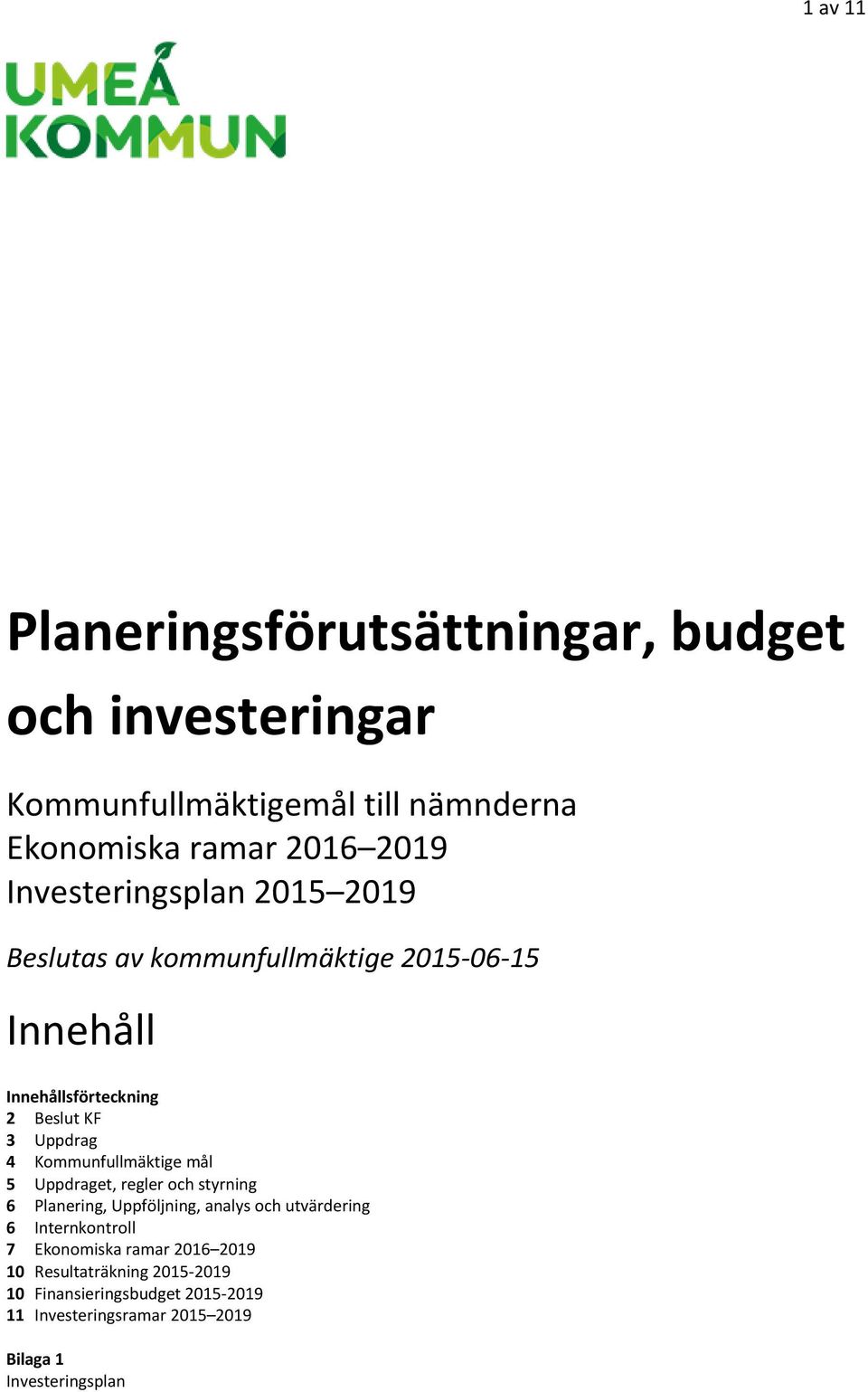 1 av 11

UMEÅ KOMMUN

Planeringsförutsättningar, budget och investeringar

Kommunfullmäktigemål till nämnderna
Ekonomiska ramar 2016–2019
Investeringsplan 2015–2019

Beslutas av kommunfullmäktige 2015-06-15

Innehåll

Innehållsförteckning
2 Beslut KF
3 Uppdrag
4 Kommunfullmäktige mål
5 Uppdraget, regler och styrning
6 Planering, Uppföljning, analys och utvärdering
6 Internkontroll
7 Ekonomiska ramar 2016–2019
10 Resultaträkning 2015-2019
10 Finansieringsbudget 2015-2019
11 Investeringsramar 2015–2019

Bilaga 1
Investeringsplan